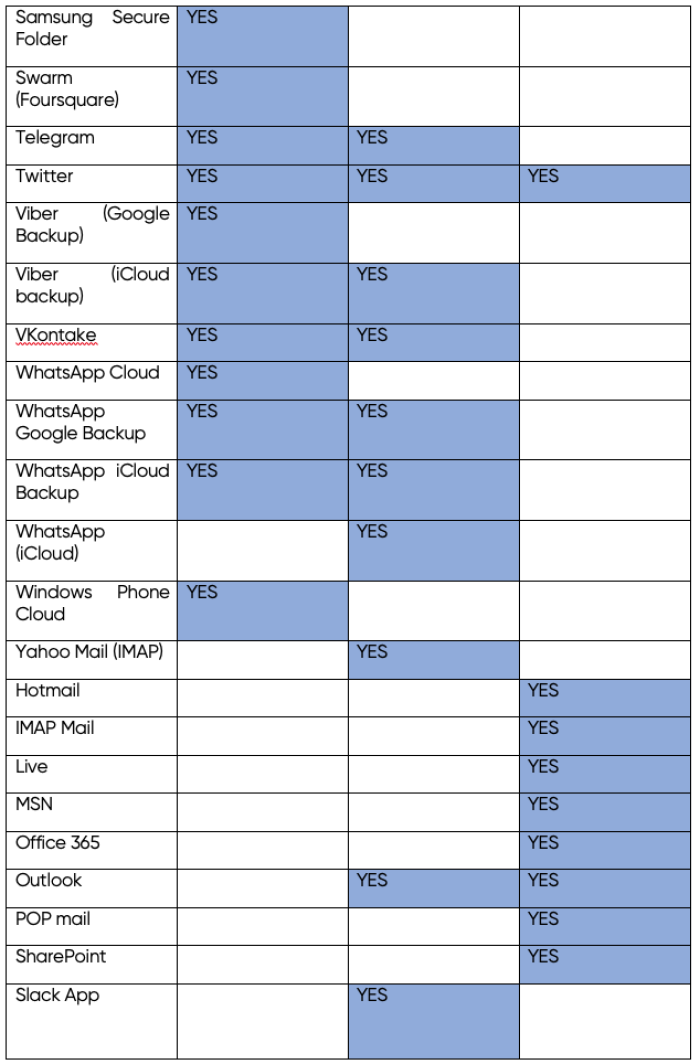 | Samsung Secure Folder | YES | | |
|---|---|---|---|
| Swarm (Foursquare) | YES | | |
| Telegram | YES | YES | |
| Twitter | YES | YES | YES |
| Viber (Google Backup) | YES | | |
| Viber (iCloud backup) | YES | YES | |
| VKontake | YES | YES | |
| WhatsApp Cloud | YES | | |
| WhatsApp Google Backup | YES | YES | |
| WhatsApp iCloud Backup | YES | YES | |
| WhatsApp (iCloud) | | YES | |
| Windows Phone Cloud | YES | | |
| Yahoo Mail (IMAP) | | YES | |
| Hotmail | | | YES |
| IMAP Mail | | | YES |
| Live | | | YES |
| MSN | | | YES |
| Office 365 | | | YES |
| Outlook | | YES | YES |
| POP mail | | | YES |
| SharePoint | | | YES |
| Slack App | | YES | |